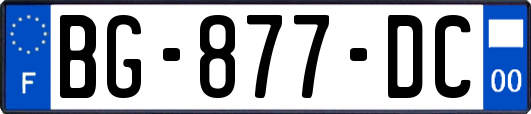 F
BG-877-DC
00